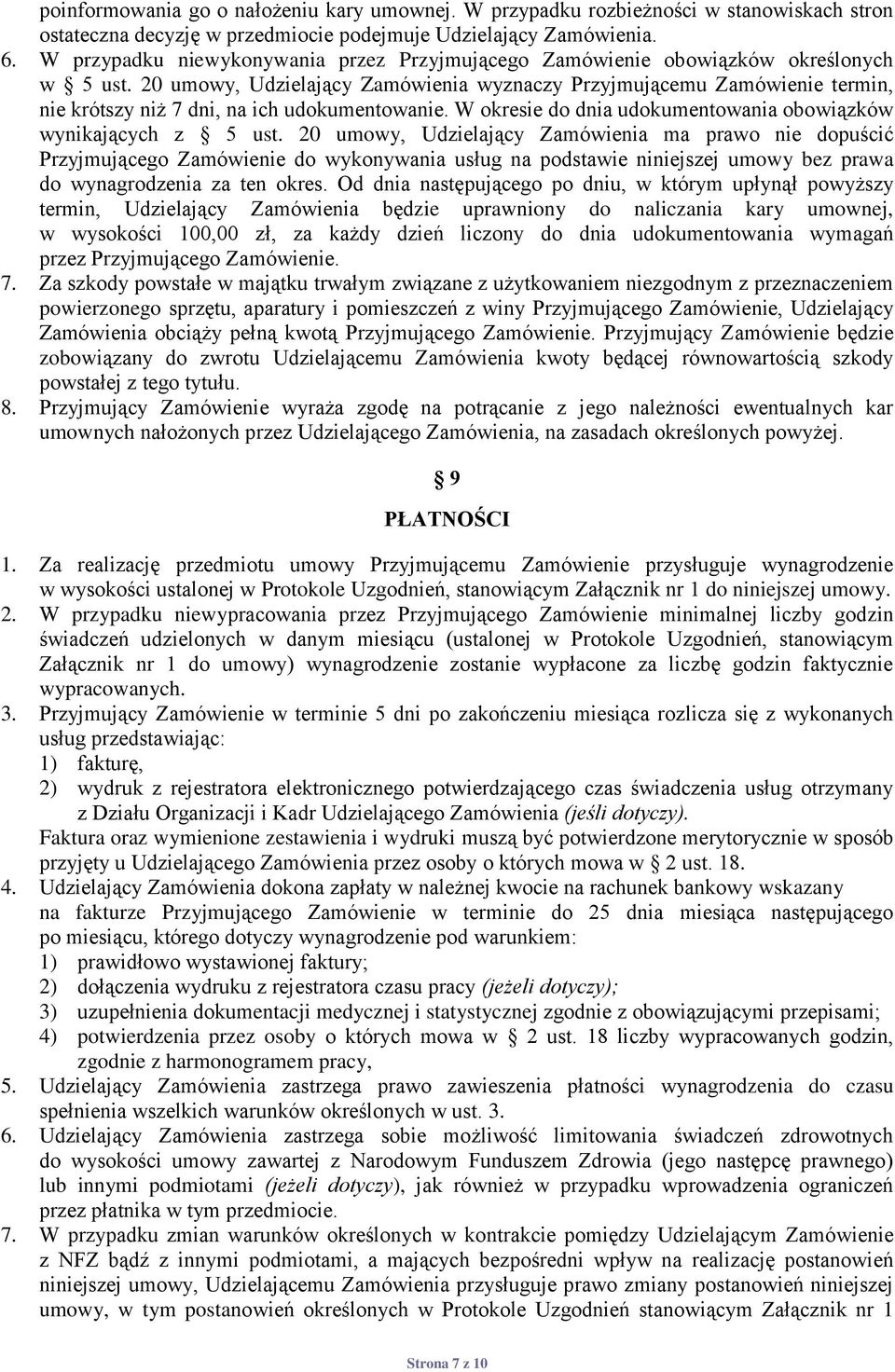 poinformowania go o nałożeniu kary umownej. W przypadku rozbieżności w stanowiskach stron ostateczna decyzję w przedmiocie podejmuje Udzielający Zamówienia.

6. W przypadku niewykonywania przez Przyjmującego Zamówienie obowiązków określonych w § 5 ust. 20 umowy, Udzielający Zamówienia wyznaczy Przyjmującemu Zamówienie termin, nie krótszy niż 7 dni, na ich udokumentowanie. W okresie do dnia udokumentowania obowiązków wynikających z § 5 ust. 20 umowy, Udzielający Zamówienia ma prawo nie dopuścić Przyjmującego Zamówienie do wykonywania usług na podstawie niniejszej umowy bez prawa do wynagrodzenia za ten okres. Od dnia następującego po dniu, w którym upłynął powyższy termin, Udzielający Zamówienia będzie uprawniony do naliczania kary umownej, w wysokości 100,00 zł, za każdy dzień liczony do dnia udokumentowania wymagań przez Przyjmującego Zamówienie.

7. Za szkody powstałe w majątku trwałym związane z użytkowaniem niezgodnym z przeznaczeniem powierzonego sprzętu, aparatury i pomieszczeń z winy Przyjmującego Zamówienie, Udzielający Zamówienia obciąży pełną kwotą Przyjmującego Zamówienie. Przyjmujący Zamówienie będzie zobowiązany do zwrotu Udzielającemu Zamówienia kwoty będącej równowartością szkody powstałej z tego tytułu.

8. Przyjmujący Zamówienie wyraża zgodę na potrącanie z jego należności ewentualnych kar umownych nałożonych przez Udzielającego Zamówienia, na zasadach określonych powyżej.

§ 9

PŁATNOŚCI

1. Za realizację przedmiotu umowy Przyjmującemu Zamówienie przysługuje wynagrodzenie w wysokości ustalonej w Protokole Uzgodnień, stanowiącym Załącznik nr 1 do niniejszej umowy.

2. W przypadku niewypracowania przez Przyjmującego Zamówienie minimalnej liczby godzin świadczeń udzielonych w danym miesiącu (ustalonej w Protokole Uzgodnień, stanowiącym Załącznik nr 1 do umowy) wynagrodzenie zostanie wypłacone za liczbę godzin faktycznie wypracowanych.

3. Przyjmujący Zamówienie w terminie 5 dni po zakończeniu miesiąca rozlicza się z wykonanych usług przedstawiając:
1) fakturę,
2) wydruk z rejestratora elektronicznego potwierdzającego czas świadczenia usług otrzymany z Działu Organizacji i Kadr Udzielającego Zamówienia (jeśli dotyczy).
Faktura oraz wymienione zestawienia i wydruki muszą być potwierdzone merytorycznie w sposób przyjęty u Udzielającego Zamówienia przez osoby o których mowa w § 2 ust. 18.

4. Udzielający Zamówienia dokona zapłaty w należnej kwocie na rachunek bankowy wskazany na fakturze Przyjmującego Zamówienie w terminie do 25 dnia miesiąca następującego po miesiącu, którego dotyczy wynagrodzenie pod warunkiem:
1) prawidłowo wystawionej faktury;
2) dołączenia wydruku z rejestratora czasu pracy (jeżeli dotyczy);
3) uzupełnienia dokumentacji medycznej i statystycznej zgodnie z obowiązującymi przepisami;
4) potwierdzenia przez osoby o których mowa w § 2 ust. 18 liczby wypracowanych godzin, zgodnie z harmonogramem pracy,

5. Udzielający Zamówienia zastrzega prawo zawieszenia płatności wynagrodzenia do czasu spełnienia wszelkich warunków określonych w ust. 3.

6. Udzielający Zamówienia zastrzega sobie możliwość limitowania świadczeń zdrowotnych do wysokości umowy zawartej z Narodowym Funduszem Zdrowia (jego następcę prawnego) lub innymi podmiotami (jeżeli dotyczy), jak również w przypadku wprowadzenia ograniczeń przez płatnika w tym przedmiocie.

7. W przypadku zmian warunków określonych w kontrakcie pomiędzy Udzielającym Zamówienie z NFZ bądź z innymi podmiotami, a mających bezpośredni wpływ na realizację postanowień niniejszej umowy, Udzielającemu Zamówienia przysługuje prawo zmiany postanowień niniejszej umowy, w tym postanowień określonych w Protokole Uzgodnień stanowiącym Załącznik nr 1

Strona 7 z 10